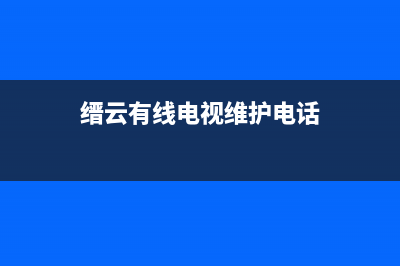 缙云有线电视维护电话